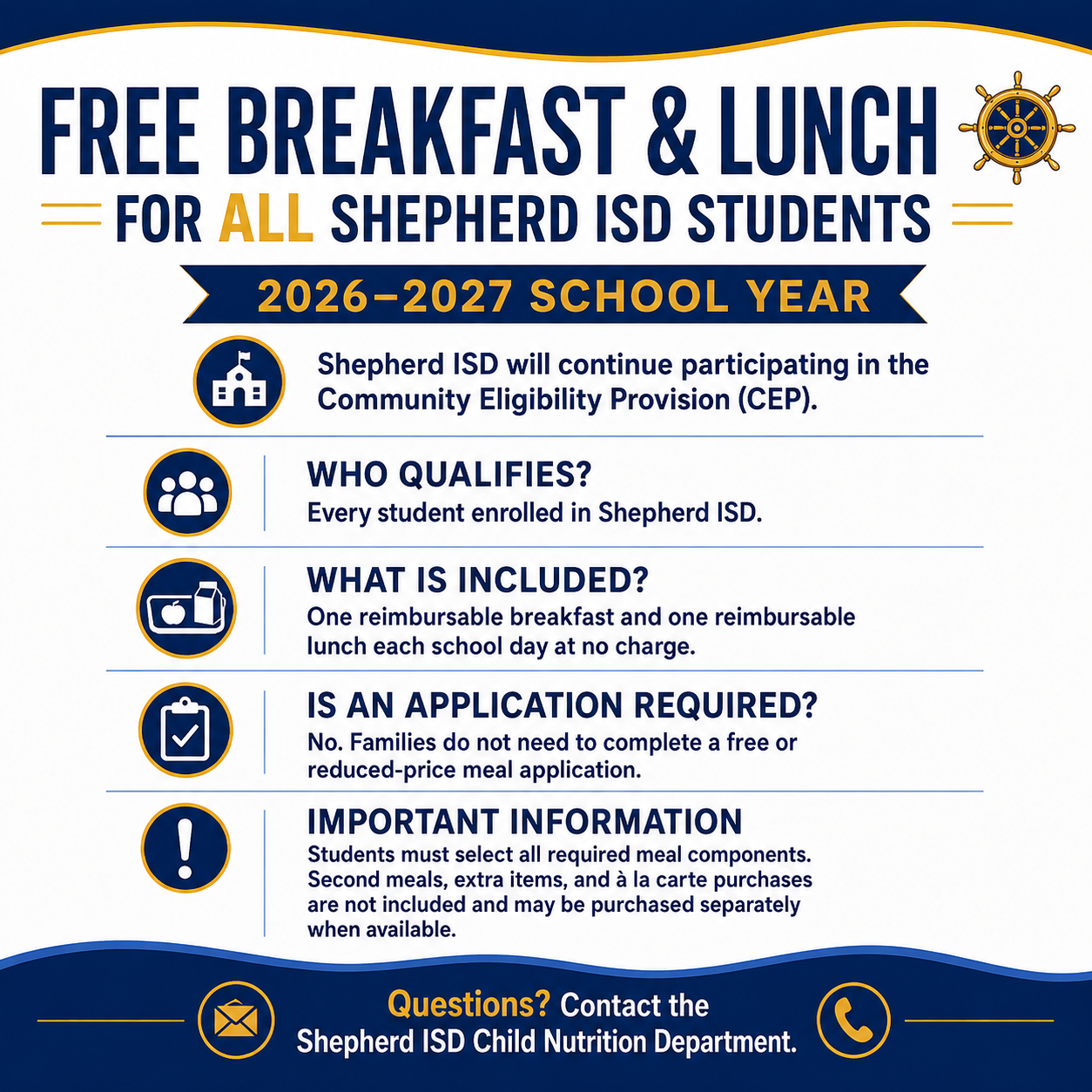 FREE BREAKFAST & LUNCH
FOR ALL SHEPHERD ISD STUDENTS

2026–2027 SCHOOL YEAR

Shepherd ISD will continue participating in the Community Eligibility Provision (CEP).

WHO QUALIFIES?
Every student enrolled in Shepherd ISD.

WHAT IS INCLUDED?
One reimbursable breakfast and one reimbursable lunch each school day at no charge.

IS AN APPLICATION REQUIRED?
No. Families do not need to complete a free or reduced-price meal application.

IMPORTANT INFORMATION
Students must select all required meal components. Second meals, extra items, and à la carte purchases are not included and may be purchased separately when available.

Questions? Contact the Shepherd ISD Child Nutrition Department.